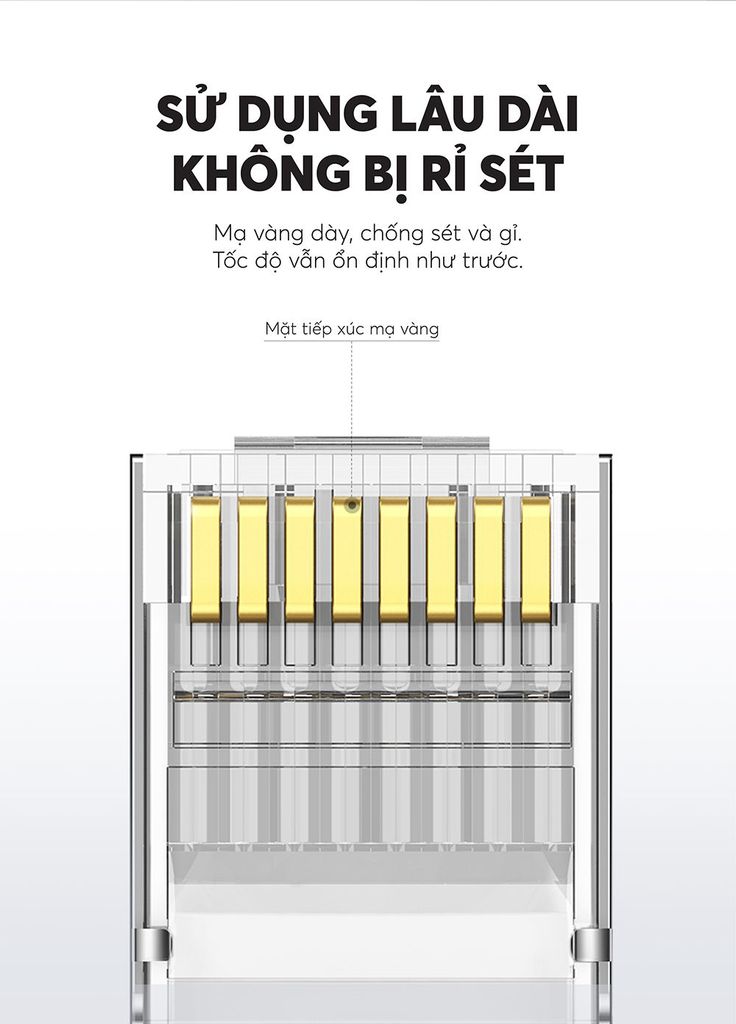 SỬ DỤNG LÂU DÀI
KHÔNG BỊ RỈ SÉT

Mạ vàng dày, chống sét và gỉ.
Tốc độ vẫn ổn định như trước.

Mặt tiếp xúc mạ vàng